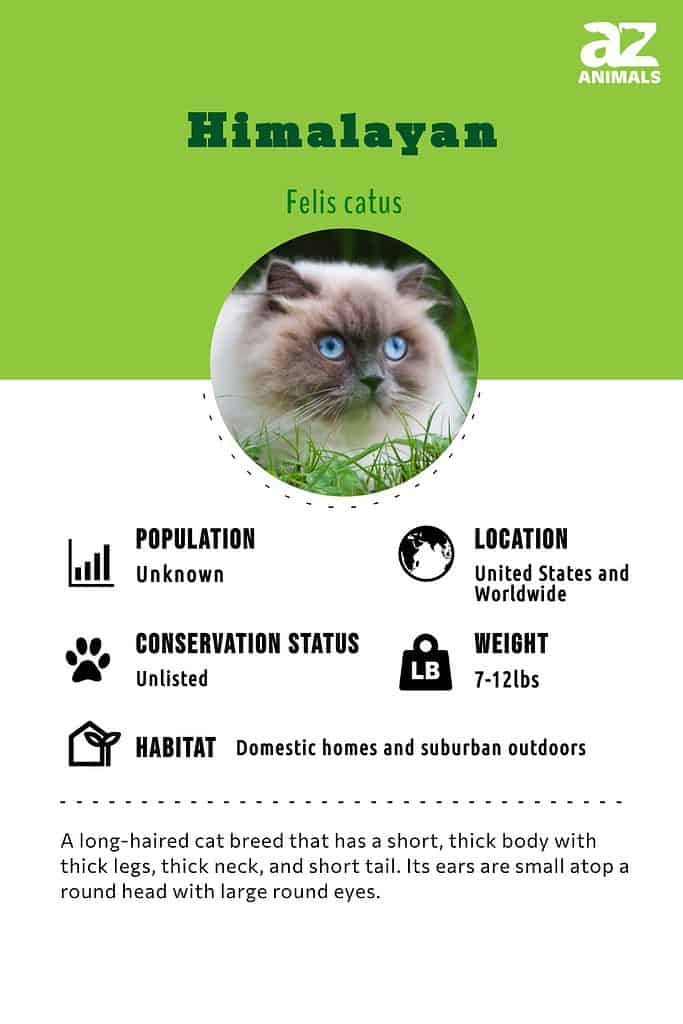 az
ANIMALS

Himalayan

Felis catus

POPULATION
Unknown

LOCATION
United States and Worldwide

CONSERVATION STATUS
Unlisted

LB
WEIGHT
7-12lbs

HABITAT Domestic homes and suburban outdoors

A long-haired cat breed that has a short, thick body with thick legs, thick neck, and short tail. Its ears are small atop a round head with large round eyes.